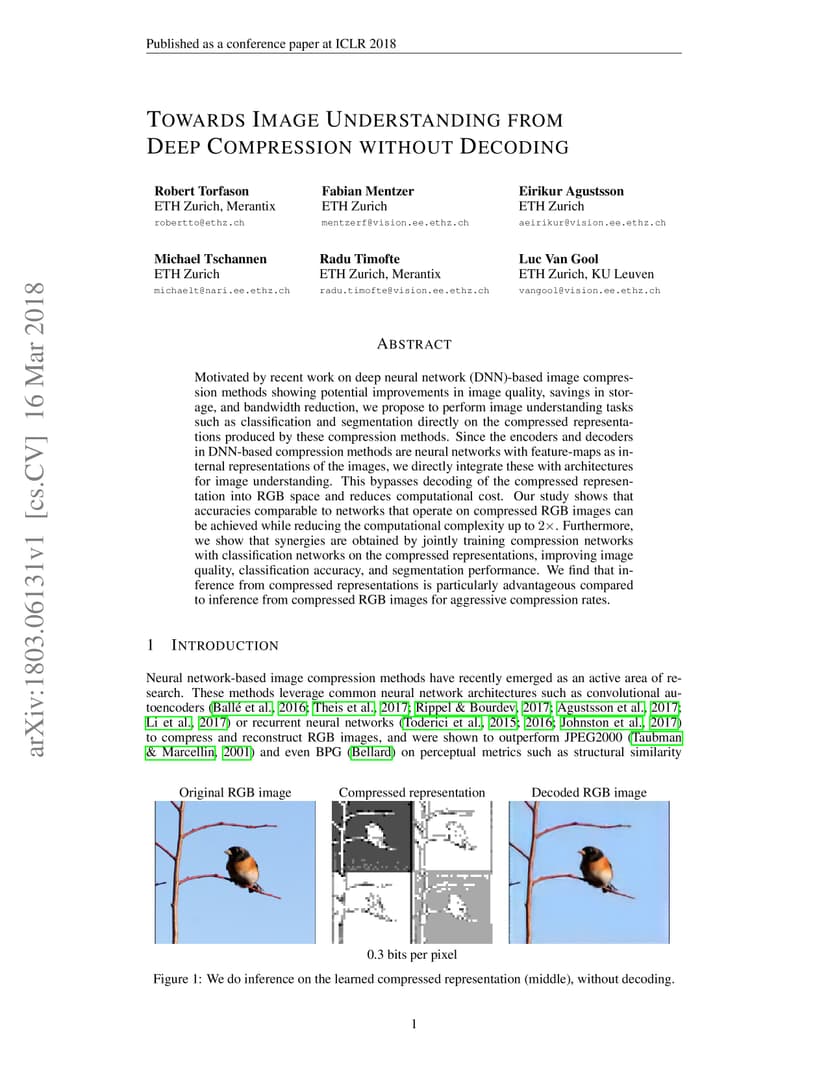 Published as a conference paper at ICLR 2018

TOWARDS IMAGE UNDERSTANDING FROM DEEP COMPRESSION WITHOUT DECODING

Robert Torfason
ETH Zurich, Merantix
robertto@ethz.ch

Fabian Mentzer
ETH Zurich
mentzerf@vision.ee.ethz.ch

Eirikur Agustsson
ETH Zurich
aeirikur@vision.ee.ethz.ch

Michael Tschannen
ETH Zurich
michaelt@nari.ee.ethz.ch

Radu Timofte
ETH Zurich, Merantix
radu.timofte@vision.ee.ethz.ch

Luc Van Gool
ETH Zurich, KU Leuven
vangool@vision.ee.ethz.ch

arXiv:1803.06131v1 [cs.CV] 16 Mar 2018

ABSTRACT

Motivated by recent work on deep neural network (DNN)-based image compression methods showing potential improvements in image quality, savings in storage, and bandwidth reduction, we propose to perform image understanding tasks such as classification and segmentation directly on the compressed representations produced by these compression methods. Since the encoders and decoders in DNN-based compression methods are neural networks with feature-maps as internal representations of the images, we directly integrate these with architectures for image understanding. This bypasses decoding of the compressed representation into RGB space and reduces computational cost. Our study shows that accuracies comparable to networks that operate on compressed RGB images can be achieved while reducing the computational complexity up to $2\times$. Furthermore, we show that synergies are obtained by jointly training compression networks with classification networks on the compressed representations, improving image quality, classification accuracy, and segmentation performance. We find that inference from compressed representations is particularly advantageous compared to inference from compressed RGB images for aggressive compression rates.

1 INTRODUCTION

Neural network-based image compression methods have recently emerged as an active area of research. These methods leverage common neural network architectures such as convolutional autoencoders (Ballé et al., 2016; Theis et al., 2017; Rippel & Bourdev, 2017; Agustsson et al., 2017; Li et al., 2017) or recurrent neural networks (Toderici et al., 2015; 2016; Johnston et al., 2017) to compress and reconstruct RGB images, and were shown to outperform JPEG2000 (Taubman & Marcellin, 2001) and even BPG (Bellard) on perceptual metrics such as structural similarity

Original RGB image
Compressed representation
Decoded RGB image
0.3 bits per pixel

Figure 1: We do inference on the learned compressed representation (middle), without decoding.

1